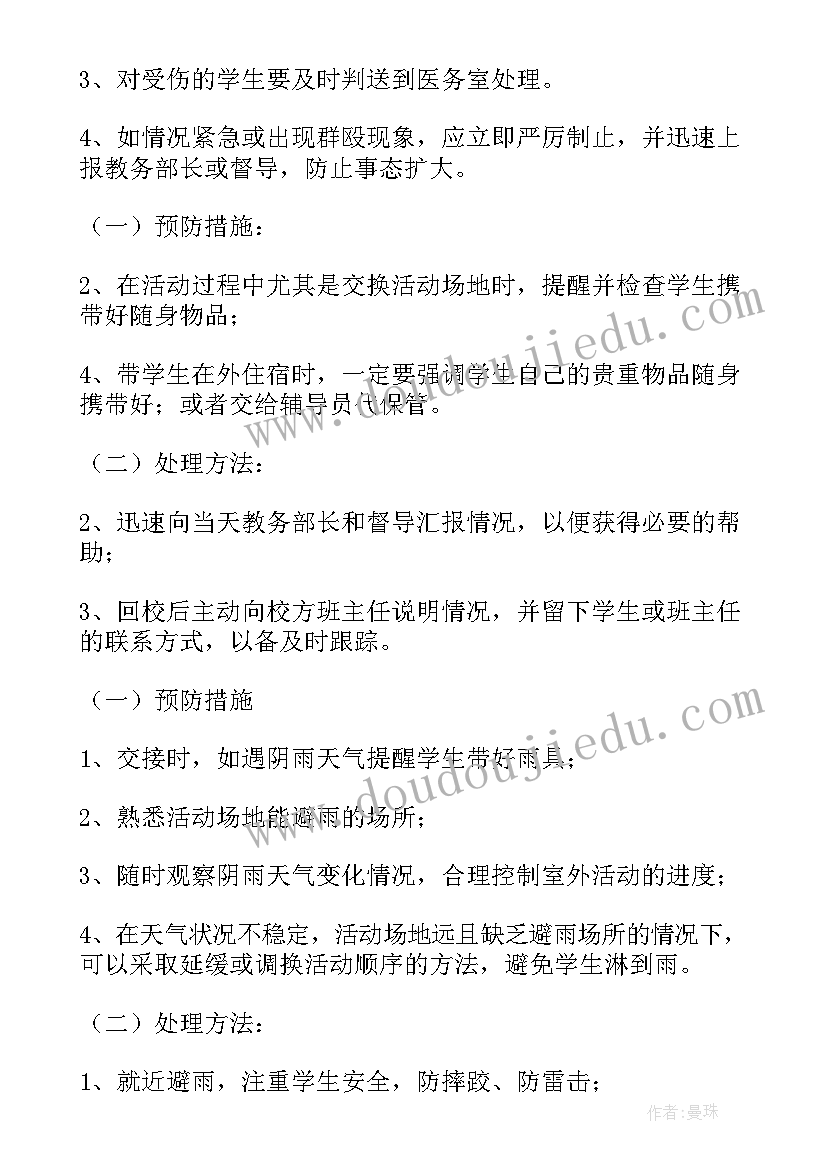 3、对受伤的学生要及时判送到医务室处理。

4、如情况紧急或出现群殴现象，应立即严厉制止，并迅速上报教务部长或督导，防止事态扩大。

（一）预防措施：

2、在活动过程中尤其是交换活动场地时，提醒并检查学生携带好随身物品；

4、带学生在外住宿时，一定要强调学生自己的贵重物品随身携带好；或者交给辅导员代保管。

（二）处理方法：

2、迅速向当天教务部长和督导汇报情况，以便获得必要的帮助；

3、回校后主动向校方班主任说明情况，并留下学生或班主任的联系方式，以备及时跟踪。

（一）预防措施

1、交接时，如遇阴雨天气提醒学生带好雨具；

2、熟悉活动场地能避雨的场所；

3、随时观察阴雨天气变化情况，合理控制室外活动的进度；

4、在天气状况不稳定，活动场地远且缺乏避雨场所的情况下，可以采取延缓或调换活动顺序的方法，避免学生淋到雨。

（二）处理方法：

1、就近避雨，注重学生安全，防摔跤、防雷击；

www.doudoujiedu.com

www.doudoujiedu.com

作者：曼珠